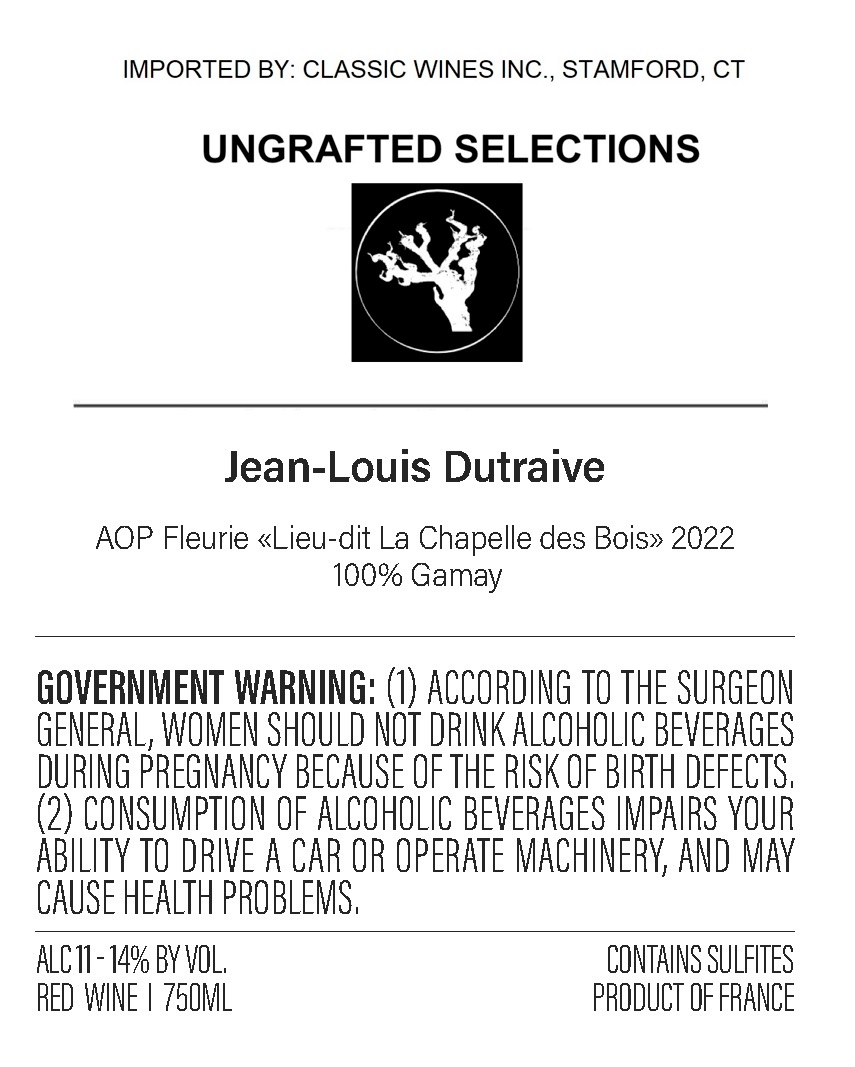 IMPORTED BY: CLASSIC WINES INC., STAMFORD, CT

UNGRAFTED SELECTIONS

Jean-Louis Dutraive

AOP Fleurie «Lieu-dit La Chapelle des Bois» 2022
100% Gamay

GOVERNMENT WARNING: (1) ACCORDING TO THE SURGEON GENERAL, WOMEN SHOULD NOT DRINK ALCOHOLIC BEVERAGES DURING PREGNANCY BECAUSE OF THE RISK OF BIRTH DEFECTS. (2) CONSUMPTION OF ALCOHOLIC BEVERAGES IMPAIRS YOUR ABILITY TO DRIVE A CAR OR OPERATE MACHINERY, AND MAY CAUSE HEALTH PROBLEMS.

ALC 11 - 14% BY VOL.
RED WINE | 750ML

CONTAINS SULFITES
PRODUCT OF FRANCE